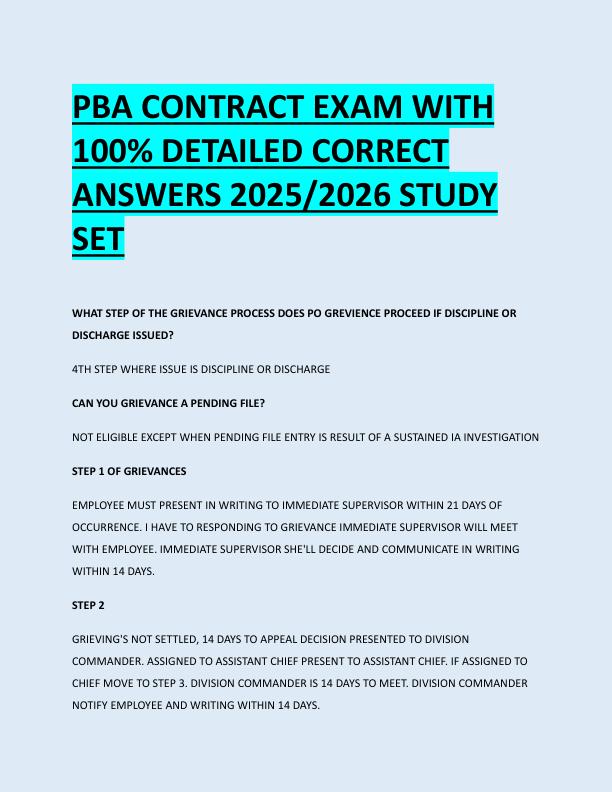 PBA CONTRACT EXAM WITH 100% DETAILED CORRECT ANSWERS 2025/2026 STUDY SET

WHAT STEP OF THE GRIEVANCE PROCESS DOES PO GREVIENCE PROCEED IF DISCIPLINE OR DISCHARGE ISSUED?

4TH STEP WHERE ISSUE IS DISCIPLINE OR DISCHARGE

CAN YOU GRIEVANCE A PENDING FILE?

NOT ELIGIBLE EXCEPT WHEN PENDING FILE ENTRY IS RESULT OF A SUSTAINED IA INVESTIGATION

STEP 1 OF GRIEVANCES

EMPLOYEE MUST PRESENT IN WRITING TO IMMEDIATE SUPERVISOR WITHIN 21 DAYS OF OCCURRENCE. I HAVE TO RESPONDING TO GRIEVANCE IMMEDIATE SUPERVISOR WILL MEET WITH EMPLOYEE. IMMEDIATE SUPERVISOR SHE'LL DECIDE AND COMMUNICATE IN WRITING WITHIN 14 DAYS.

STEP 2

GRIEVING'S NOT SETTLED, 14 DAYS TO APPEAL DECISION PRESENTED TO DIVISION COMMANDER. ASSIGNED TO ASSISTANT CHIEF PRESENT TO ASSISTANT CHIEF. IF ASSIGNED TO CHIEF MOVE TO STEP 3. DIVISION COMMANDER IS 14 DAYS TO MEET. DIVISION COMMANDER NOTIFY EMPLOYEE AND WRITING WITHIN 14 DAYS.